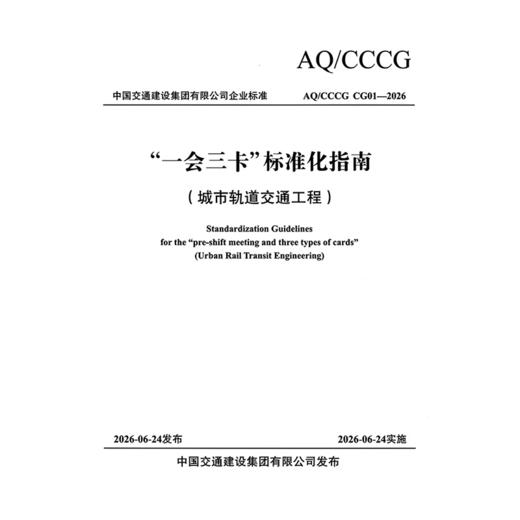 AQ/CCCG

中国交通建设集团有限公司企业标准

AQ/CCCG CG01—2026

“一会三卡”标准化指南

（城市轨道交通工程）

Standardization Guidelines
for the “pre-shift meeting and three types of cards”
(Urban Rail Transit Engineering)

2026-06-24发布

2026-06-24实施

中国交通建设集团有限公司发布